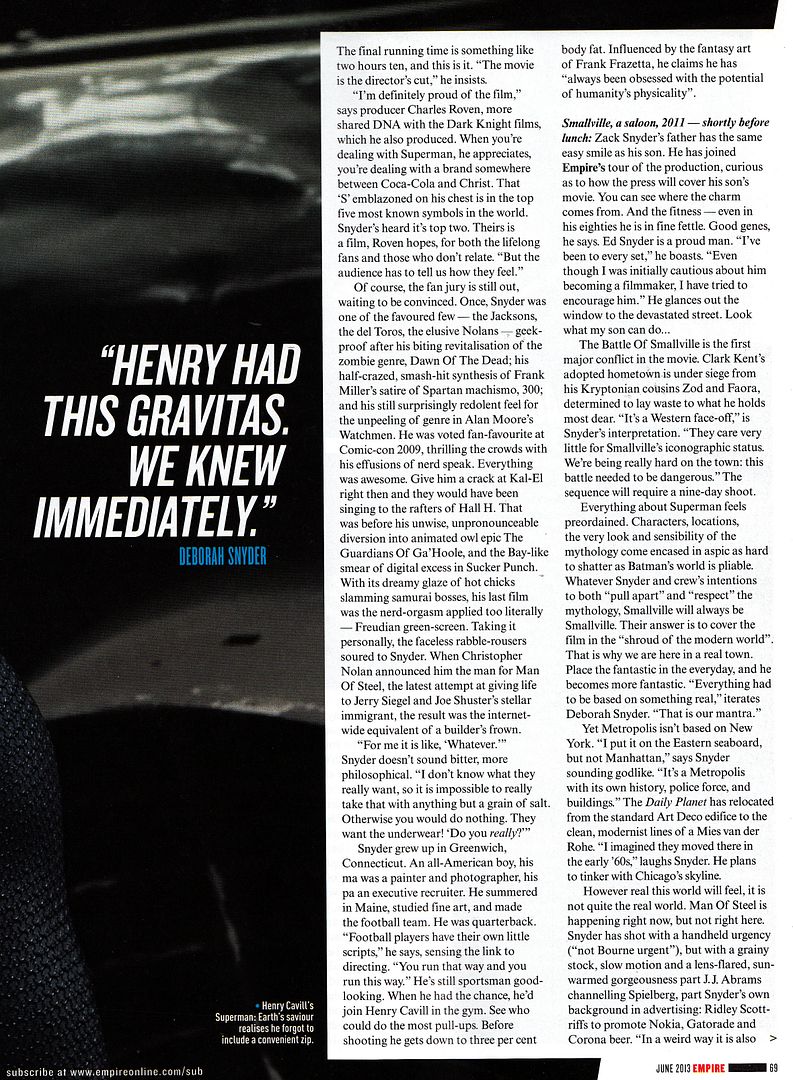 "HENRY HAD THIS GRAVITAS. WE KNEW IMMEDIATELY."
DEBORAH SNYDER

• Henry Cavill's Superman: Earth's saviour realises he forgot to include a convenient zip.

The final running time is something like two hours ten, and this is it. "The movie is the director's cut," he insists.

"I'm definitely proud of the film," says producer Charles Roven, more shared DNA with the Dark Knight films, which he also produced. When you're dealing with Superman, he appreciates, you're dealing with a brand somewhere between Coca-Cola and Christ. That 'S' emblazoned on his chest is in the top five most known symbols in the world. Snyder's heard it's top two. Theirs is a film, Roven hopes, for both the lifelong fans and those who don't relate. "But the audience has to tell us how they feel."

Of course, the fan jury is still out, waiting to be convinced. Once, Snyder was one of the favoured few — the Jacksons, the del Toros, the elusive Nolans — geek-proof after his biting revitalisation of the zombie genre, Dawn Of The Dead; his half-crazed, smash-hit synthesis of Frank Miller's satire of Spartan machismo, 300; and his still surprisingly redolent feel for the unpeeling of genre in Alan Moore's Watchmen. He was voted fan-favourite at Comic-con 2009, thrilling the crowds with his effusions of nerd speak. Everything was awesome. Give him a crack at Kal-El right then and they would have been singing to the rafters of Hall H. That was before his unwise, unpronounceable diversion into animated owl epic The Guardians Of Ga'Hoole, and the Bay-like smear of digital excess in Sucker Punch. With its dreamy glaze of hot chicks slamming samurai bosses, his last film was the nerd-orgasm applied too literally — Freudian green-screen. Taking it personally, the faceless rabble-rousers soured to Snyder. When Christopher Nolan announced him the man for Man Of Steel, the latest attempt at giving life to Jerry Siegel and Joe Shuster's stellar immigrant, the result was the internet-wide equivalent of a builder's frown.

"For me it is like, 'Whatever.'" Snyder doesn't sound bitter, more philosophical. "I don't know what they really want, so it is impossible to really take that with anything but a grain of salt. Otherwise you would do nothing. They want the underwear! 'Do you really?'"

Snyder grew up in Greenwich, Connecticut. An all-American boy, his ma was a painter and photographer, his pa an executive recruiter. He summered in Maine, studied fine art, and made the football team. He was quarterback. "Football players have their own little scripts," he says, sensing the link to directing. "You run that way and you run this way." He's still sportsman good-looking. When he had the chance, he'd join Henry Cavill in the gym. See who could do the most pull-ups. Before shooting he gets down to three per cent body fat. Influenced by the fantasy art of Frank Frazetta, he claims he has "always been obsessed with the potential of humanity's physicality".

Smallville, a saloon, 2011 — shortly before lunch: Zack Snyder's father has the same easy smile as his son. He has joined Empire's tour of the production, curious as to how the press will cover his son's movie. You can see where the charm comes from. And the fitness — even in his eighties he is in fine fettle. Good genes, he says. Ed Snyder is a proud man. "I've been to every set," he boasts. "Even though I was initially cautious about him becoming a filmmaker, I have tried to encourage him." He glances out the window to the devastated street. Look what my son can do...

The Battle Of Smallville is the first major conflict in the movie. Clark Kent's adopted hometown is under siege from his Kryptonian cousins Zod and Faora, determined to lay waste to what he holds most dear. "It's a Western face-off," is Snyder's interpretation. "They care very little for Smallville's iconographic status. We're being really hard on the town: this battle needed to be dangerous." The sequence will require a nine-day shoot.

Everything about Superman feels preordained. Characters, locations, the very look and sensibility of the mythology come encased in aspic as hard to shatter as Batman's world is pliable. Whatever Snyder and crew's intentions to both "pull apart" and "respect" the mythology, Smallville will always be Smallville. Their answer is to cover the film in the "shroud of the modern world". That is why we are here in a real town. Place the fantastic in the everyday, and he becomes more fantastic. "Everything had to be based on something real," iterates Deborah Snyder. "That is our mantra."

Yet Metropolis isn't based on New York. "I put it on the Eastern seaboard, but not Manhattan," says Snyder sounding godlike. "It's a Metropolis with its own history, police force, and buildings." The Daily Planet has relocated from the standard Art Deco edifice to the clean, modernist lines of a Mies van der Rohe. "I imagined they moved there in the early '60s," laughs Snyder. He plans to tinker with Chicago's skyline.

However real this world will feel, it is not quite the real world. Man Of Steel is happening right now, but not right here. Snyder has shot with a handheld urgency ("not Bourne urgent"), but with a grainy stock, slow motion and a lens-flared, sun-warmed gorgeousness part J.J. Abrams channelling Spielberg, part Snyder's own background in advertising: Ridley Scott-riffs to promote Nokia, Gatorade and Corona beer. "In a weird way it is also >

subscribe at www.empireonline.com/sub
JUNE 2013 EMPIRE 69